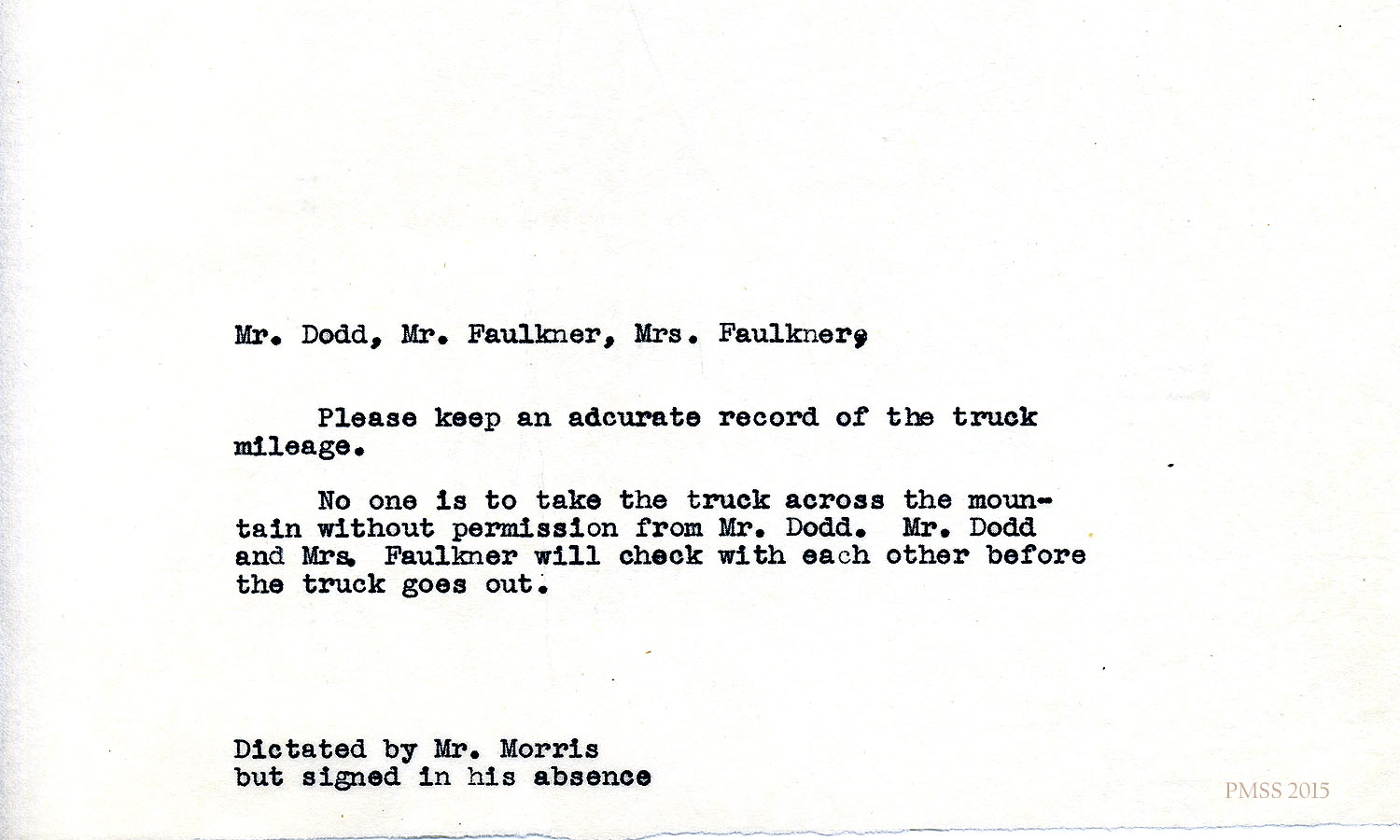 Mr. Dodd, Mr. Faulkner, Mrs. Faulkner,

Please keep an adcurate record of the truck mileage.

No one is to take the truck across the mountain without permission from Mr. Dodd. Mr. Dodd and Mrs. Faulkner will check with each other before the truck goes out.

Dictated by Mr. Morris
but signed in his absence

PMSS 2015